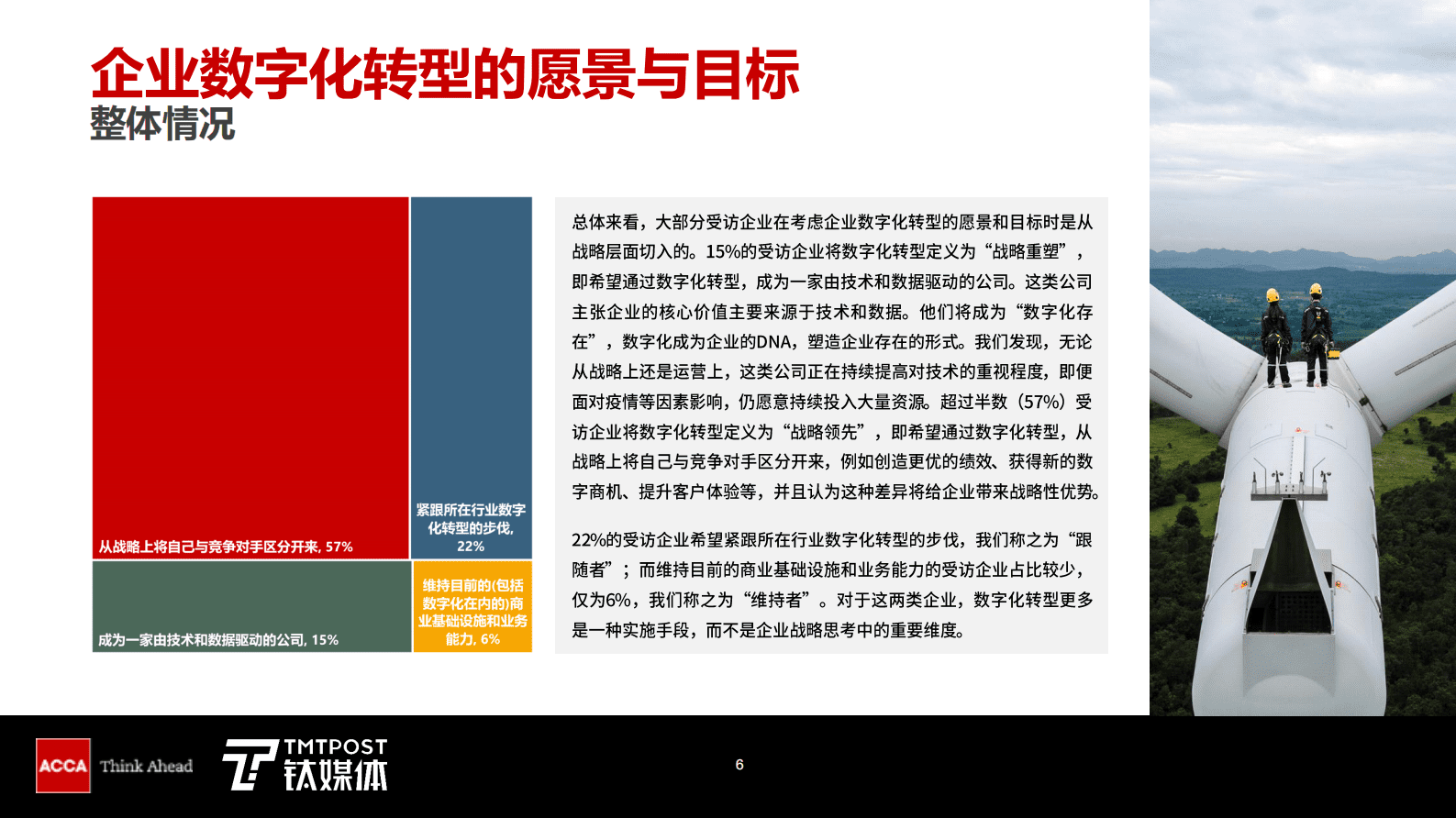 企业数字化转型的愿景与目标
整体情况

从战略上将自己与竞争对手区分开来, 57%

紧跟所在行业数字化转型的步伐, 22%

成为一家由技术和数据驱动的公司, 15%

维持目前的(包括数字化在内的)商业基础设施和业务能力, 6%

总体来看，大部分受访企业在考虑企业数字化转型的愿景和目标时是从战略层面切入的。15%的受访企业将数字化转型定义为“战略重塑”，即希望通过数字化转型，成为一家由技术和数据驱动的公司。这类公司主张企业的核心价值主要来源于技术和数据。他们将成为“数字化存在”，数字化成为企业的DNA，塑造企业存在的形式。我们发现，无论从战略上还是运营上，这类公司正在持续提高对技术的重视程度，即便面对疫情等因素影响，仍愿意持续投入大量资源。超过半数（57%）受访企业将数字化转型定义为“战略领先”，即希望通过数字化转型，从战略上将自己与竞争对手区分开来，例如创造更优的绩效、获得新的数字商机、提升客户体验等，并且认为这种差异将给企业带来战略性优势。

22%的受访企业希望紧跟所在行业数字化转型的步伐，我们称之为“跟随者”；而维持目前的商业基础设施和业务能力的受访企业占比较少，仅为6%，我们称之为“维持者”。对于这两类企业，数字化转型更多是一种实施手段，而不是企业战略思考中的重要维度。

ACCA Think Ahead
TMTPOST 钛媒体
6